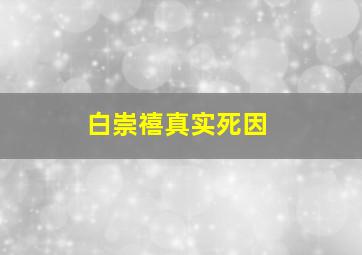 白崇禧真实死因